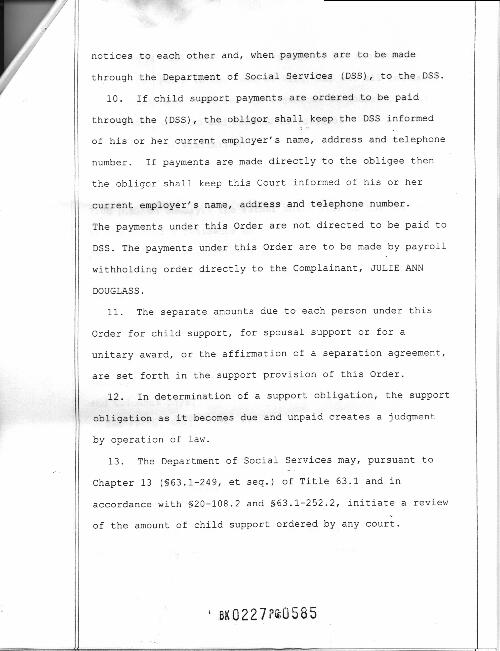 notices to each other and, when payments are to be made through the Department of Social Services (DSS), to the DSS.

10. If child support payments are ordered to be paid through the (DSS), the obligor shall keep the DSS informed of his or her current employer's name, address and telephone number. If payments are made directly to the obligee then the obligor shall keep this Court informed of his or her current employer's name, address and telephone number.

The payments under this Order are not directed to be paid to DSS. The payments under this Order are to be made by payroll withholding order directly to the Complainant, JULIE ANN DOUGLASS.

11. The separate amounts due to each person under this Order for child support, for spousal support or for a unitary award, or the affirmation of a separation agreement, are set forth in the support provision of this Order.

12. In determination of a support obligation, the support obligation as it becomes due and unpaid creates a judgment by operation of law.

13. The Department of Social Services may, pursuant to Chapter 13 (§63.1-249, et seq.) of Title 63.1 and in accordance with §20-108.2 and §63.1-252.2, initiate a review of the amount of child support ordered by any court.

BK0227PG0585